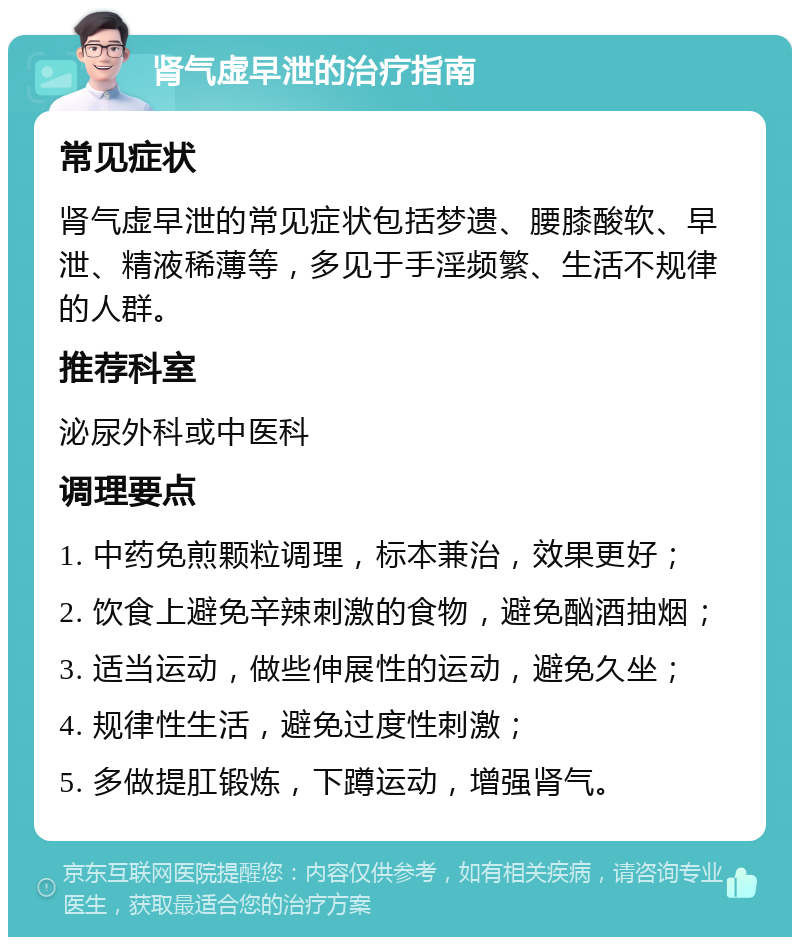 肾气虚早泄的治疗指南

常见症状

肾气虚早泄的常见症状包括梦遗、腰膝酸软、早泄、精液稀薄等，多见于手淫频繁、生活不规律的人群。

推荐科室

泌尿外科或中医科

调理要点

1. 中药免煎颗粒调理，标本兼治，效果更好；

2. 饮食上避免辛辣刺激的食物，避免酗酒抽烟；

3. 适当运动，做些伸展性的运动，避免久坐；

4. 规律性生活，避免过度性刺激；

5. 多做提肛锻炼，下蹲运动，增强肾气。

京东互联网医院提醒您：内容仅供参考，如有相关疾病，请咨询专业医生，获取最适合您的治疗方案